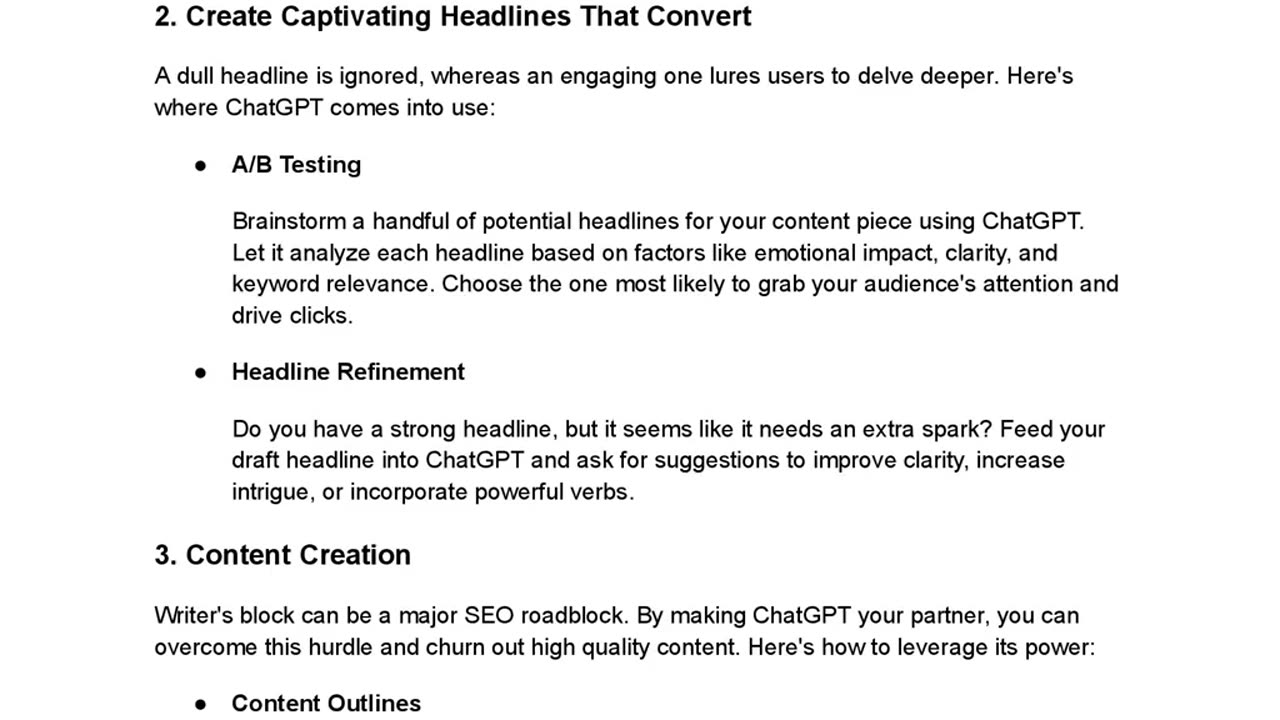 2. Create Captivating Headlines That Convert

A dull headline is ignored, whereas an engaging one lures users to delve deeper. Here's where ChatGPT comes into use:

● A/B Testing

Brainstorm a handful of potential headlines for your content piece using ChatGPT. Let it analyze each headline based on factors like emotional impact, clarity, and keyword relevance. Choose the one most likely to grab your audience's attention and drive clicks.

● Headline Refinement

Do you have a strong headline, but it seems like it needs an extra spark? Feed your draft headline into ChatGPT and ask for suggestions to improve clarity, increase intrigue, or incorporate powerful verbs.

3. Content Creation

Writer's block can be a major SEO roadblock. By making ChatGPT your partner, you can overcome this hurdle and churn out high quality content. Here's how to leverage its power:

● Content Outlines